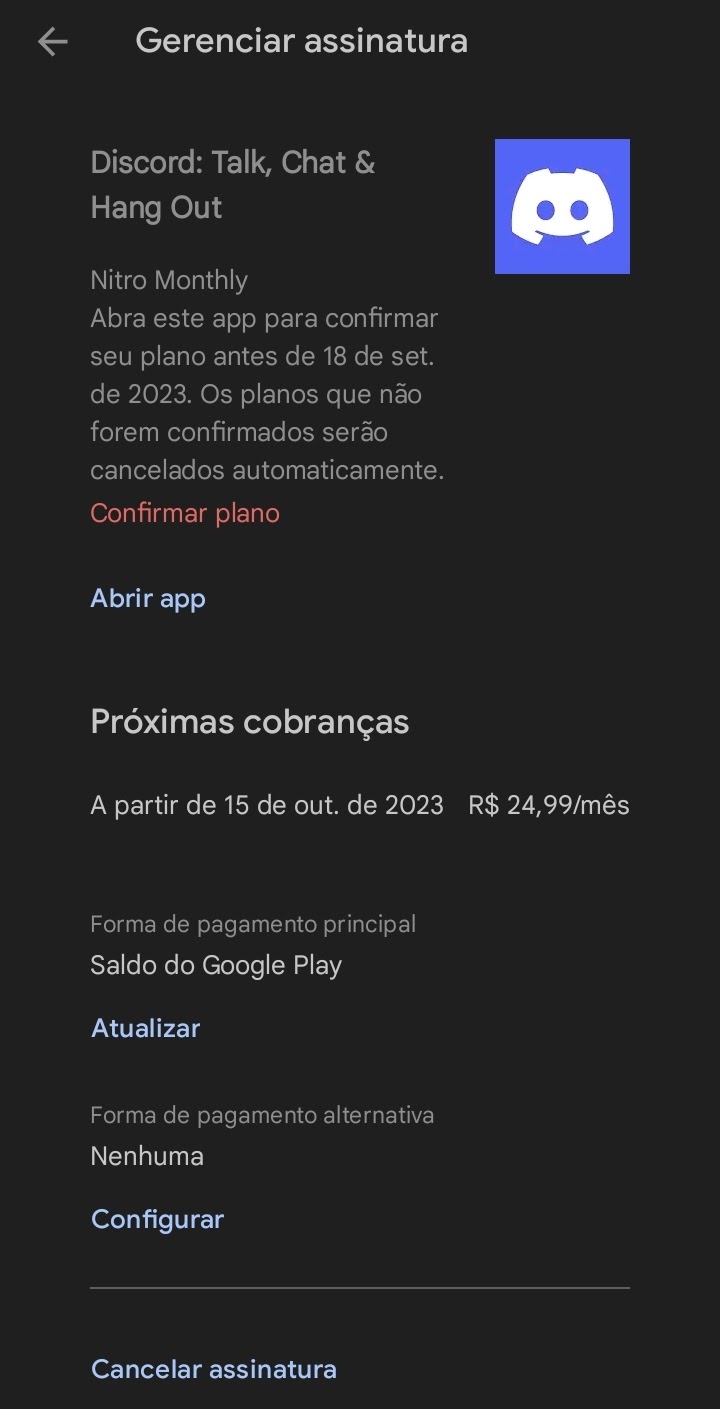 Gerenciar assinatura

Discord: Talk, Chat & Hang Out

Nitro Monthly
Abra este app para confirmar seu plano antes de 18 de set. de 2023. Os planos que não forem confirmados serão cancelados automaticamente.
Confirmar plano

Abrir app

Próximas cobranças

A partir de 15 de out. de 2023 R$ 24,99/mês

Forma de pagamento principal
Saldo do Google Play

Atualizar

Forma de pagamento alternativa
Nenhuma

Configurar

Cancelar assinatura